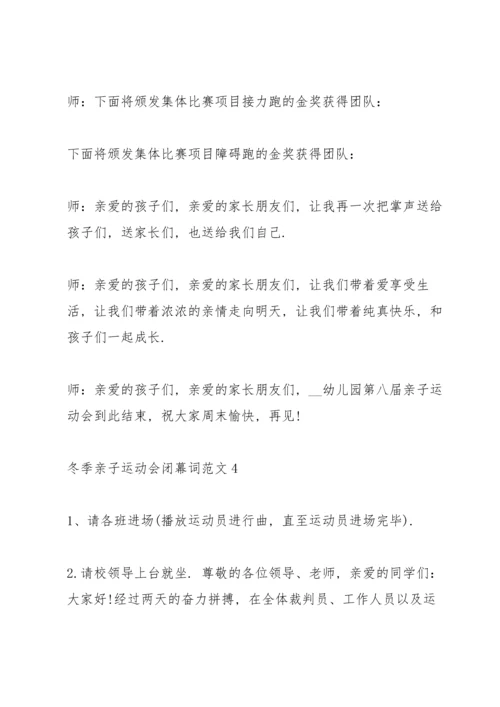 师：下面将颁发集体比赛项目接力跑的金奖获得团队：

下面将颁发集体比赛项目障碍跑的金奖获得团队：

师：亲爱的孩子们，亲爱的家长朋友们，让我再一次把掌声送给孩子们，送家长们，也送给我们自己.

师：亲爱的孩子们，亲爱的家长朋友们，让我们带着爱享受生活，让我们带着浓浓的亲情走向明天，让我们带着纯真快乐，和孩子们一起成长.

师：亲爱的孩子们，亲爱的家长朋友们，__幼儿园第八届亲子运动会到此结束，祝大家周末愉快，再见!

冬季亲子运动会闭幕词范文4

1、请各班进场(播放运动员进行曲，直至运动员进场完毕).

2.请校领导上台就坐. 尊敬的各位领导、老师，亲爱的同学们：大家好!经过两天的奋力拼搏，在全体裁判员、工作人员以及运